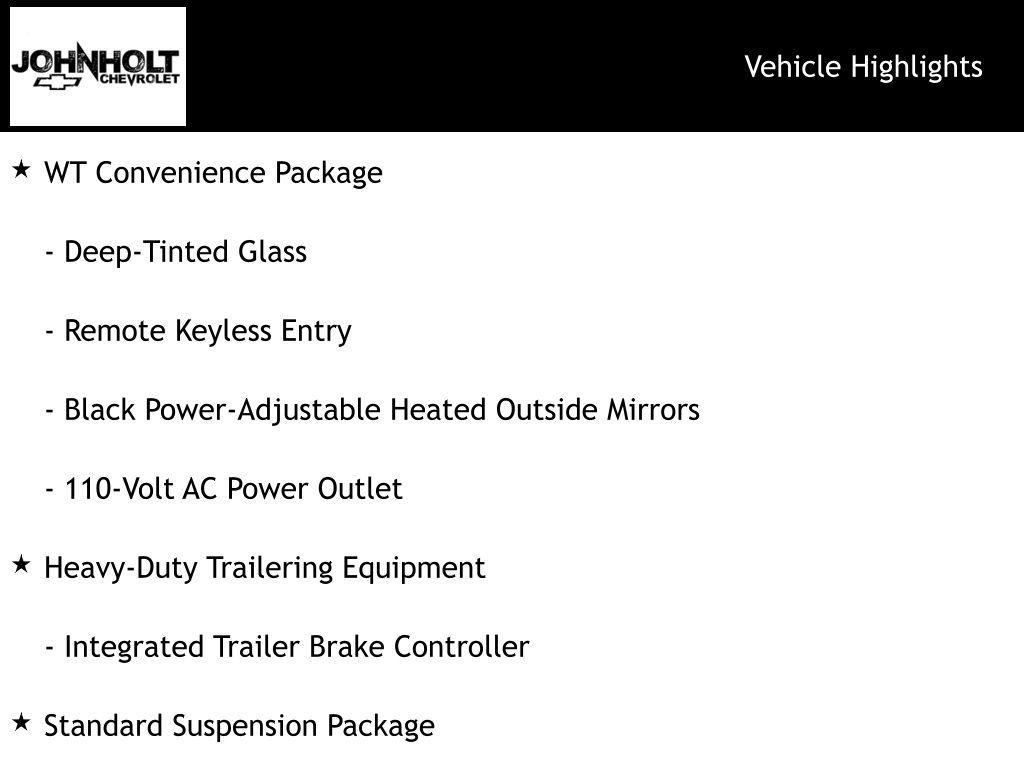 JOHNHOLT
CHEVROLET

Vehicle Highlights

★ WT Convenience Package

- Deep-Tinted Glass

- Remote Keyless Entry

- Black Power-Adjustable Heated Outside Mirrors

- 110-Volt AC Power Outlet

★ Heavy-Duty Trailering Equipment

- Integrated Trailer Brake Controller

★ Standard Suspension Package